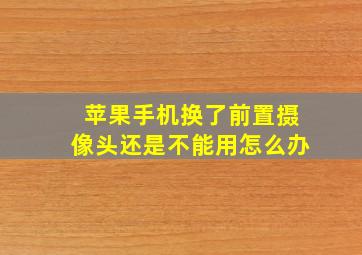 苹果手机换了前置摄像头还是不能用怎么办